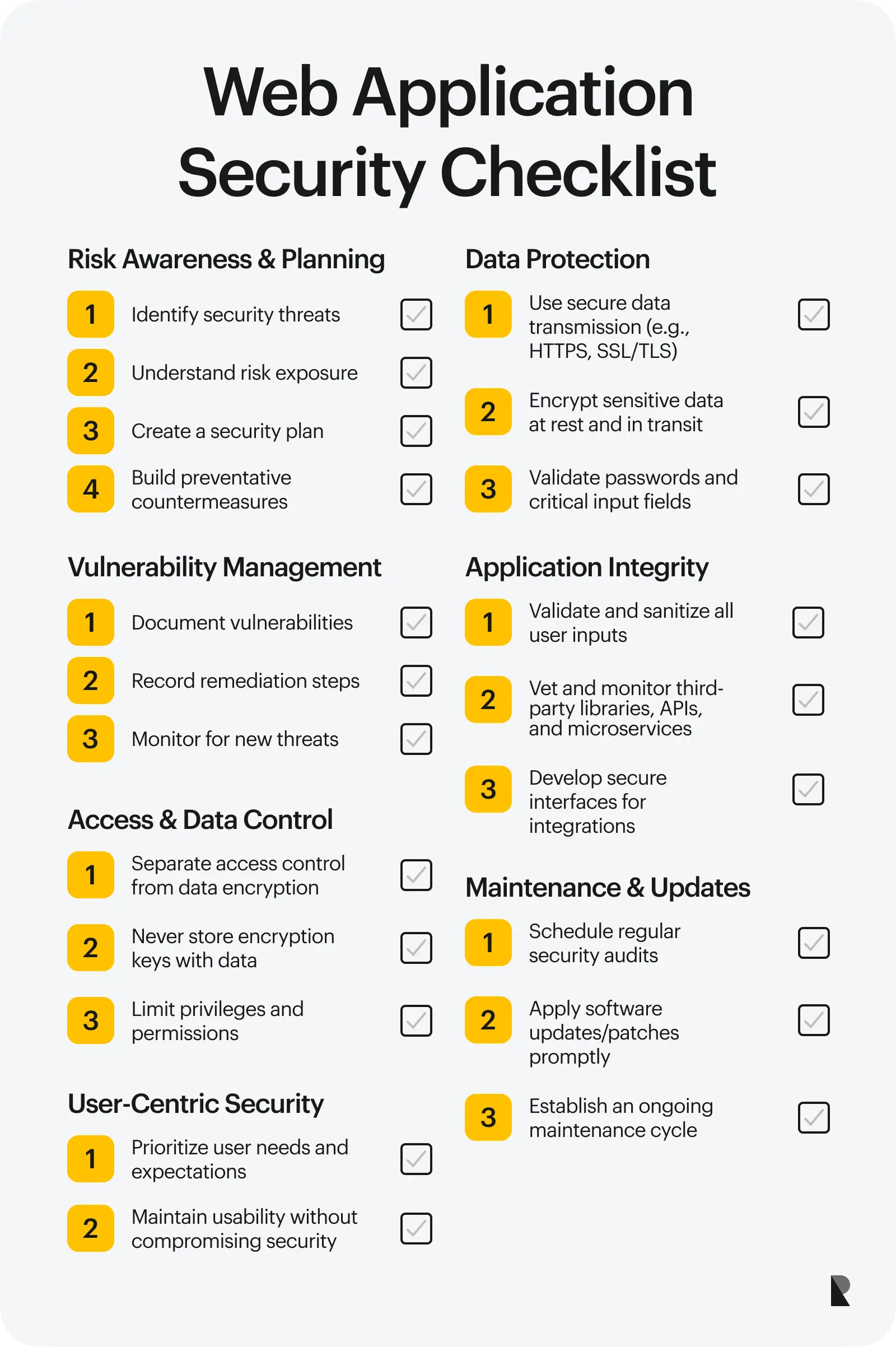 Web Application Security Checklist

Risk Awareness & Planning

1 Identify security threats ☑

2 Understand risk exposure ☑

3 Create a security plan ☑

4 Build preventative countermeasures ☑

Vulnerability Management

1 Document vulnerabilities ☑

2 Record remediation steps ☑

3 Monitor for new threats ☑

Access & Data Control

1 Separate access control from data encryption ☑

2 Never store encryption keys with data ☑

3 Limit privileges and permissions ☑

User-Centric Security

1 Prioritize user needs and expectations ☑

2 Maintain usability without compromising security ☑

Data Protection

1 Use secure data transmission (e.g., HTTPS, SSL/TLS) ☑

2 Encrypt sensitive data at rest and in transit ☑

3 Validate passwords and critical input fields ☑

Application Integrity

1 Validate and sanitize all user inputs ☑

2 Vet and monitor third-party libraries, APIs, and microservices ☑

3 Develop secure interfaces for integrations ☑

Maintenance & Updates

1 Schedule regular security audits ☑

2 Apply software updates/patches promptly ☑

3 Establish an ongoing maintenance cycle ☑